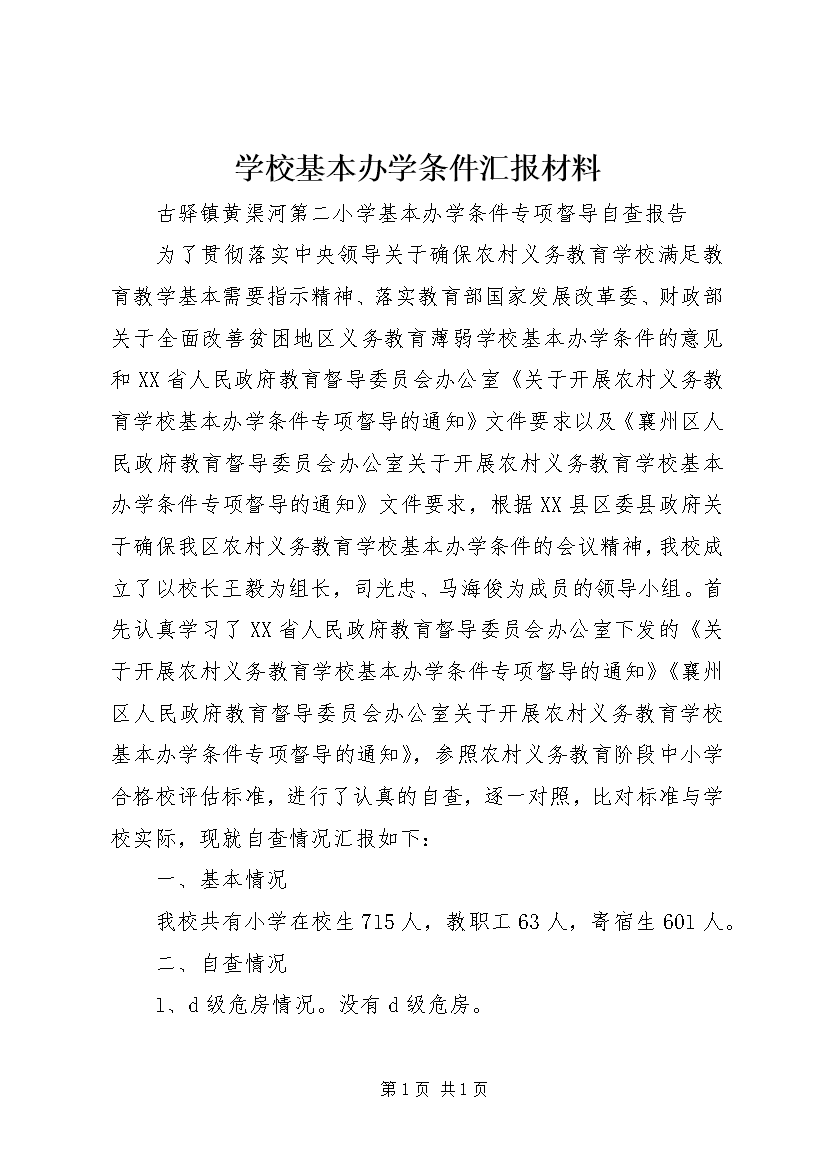 学校基本办学条件汇报材料

古驿镇黄渠河第二小学基本办学条件专项督导自查报告

为了贯彻落实中央领导关于确保农村义务教育学校满足教育教学基本需要指示精神、落实教育部国家发展改革委、财政部关于全面改善贫困地区义务教育薄弱学校基本办学条件的意见和XX省人民政府教育督导委员会办公室《关于开展农村义务教育学校基本办学条件专项督导的通知》文件要求以及《襄州区人民政府教育督导委员会办公室关于开展农村义务教育学校基本办学条件专项督导的通知》文件要求，根据XX县区委县政府关于确保我区农村义务教育学校基本办学条件的会议精神，我校成立了以校长王毅为组长，司光忠、马海俊为成员的领导小组。首先认真学习了XX省人民政府教育督导委员会办公室下发的《关于开展农村义务教育学校基本办学条件专项督导的通知》《襄州区人民政府教育督导委员会办公室关于开展农村义务教育学校基本办学条件专项督导的通知》，参照农村义务教育阶段中小学合格校评估标准，进行了认真的自查，逐一对照，比对标准与学校实际，现就自查情况汇报如下：

一、基本情况

我校共有小学在校生715人，教职工63人，寄宿生601人。

二、自查情况

1、d级危房情况。没有d级危房。

第1页 共1页